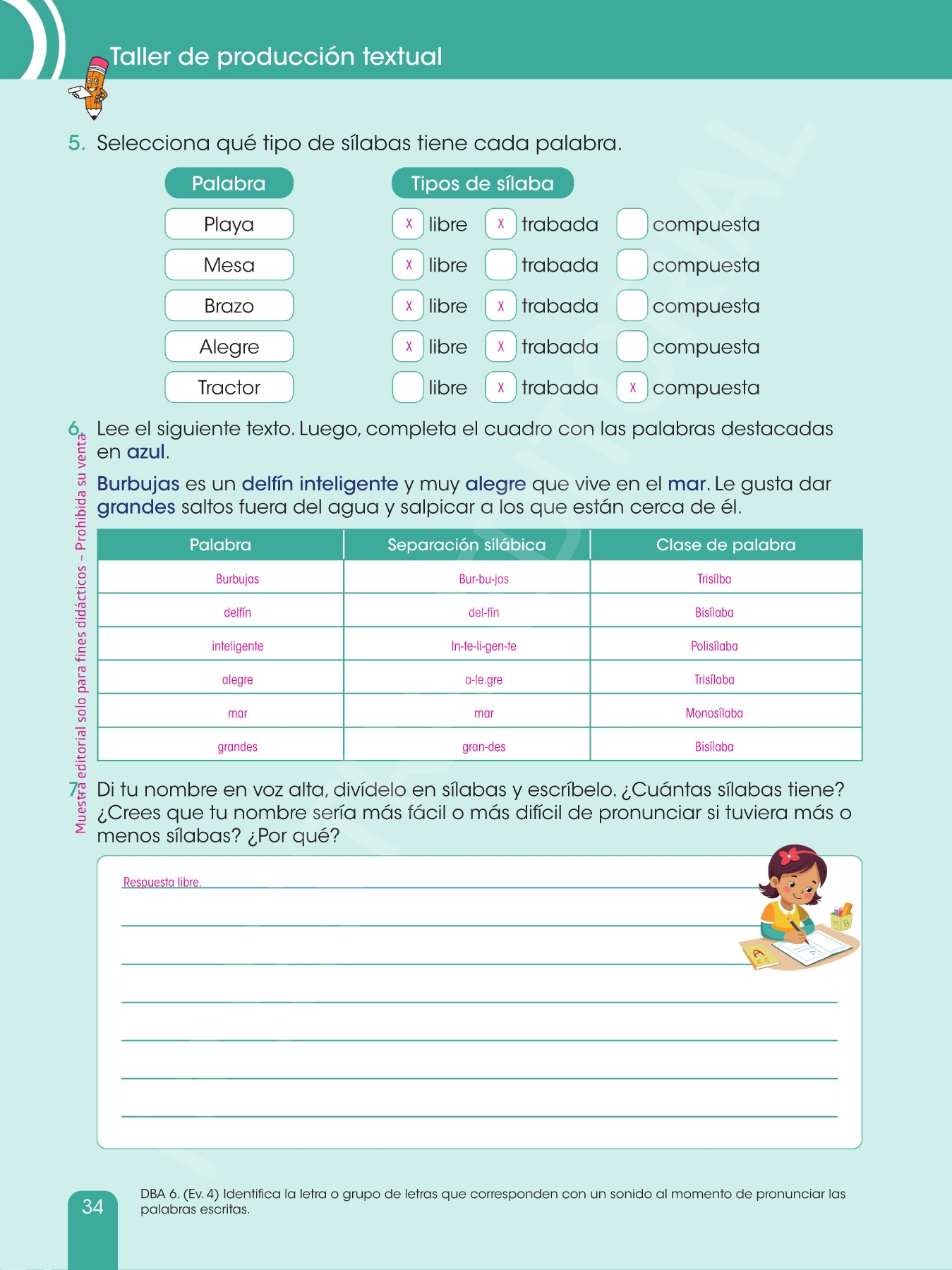 Taller de producción textual

5. Selecciona qué tipo de sílabas tiene cada palabra.

| Palabra | Tipos de sílaba | | |
|---|---|---|---|
| Playa | X libre | X trabada | compuesta |
| Mesa | X libre | trabada | compuesta |
| Brazo | X libre | X trabada | compuesta |
| Alegre | X libre | X trabada | compuesta |
| Tractor | libre | X trabada | X compuesta |

6. Lee el siguiente texto. Luego, completa el cuadro con las palabras destacadas en azul.

Burbujas es un delfín inteligente y muy alegre que vive en el mar. Le gusta dar grandes saltos fuera del agua y salpicar a los que están cerca de él.

| Palabra | Separación silábica | Clase de palabra |
|---|---|---|
| Burbujas | Bur-bu-jas | Trisílba |
| delfín | del-fín | Bisílaba |
| inteligente | In-te-li-gen-te | Polisílaba |
| alegre | a-le.gre | Trisílaba |
| mar | mar | Monosílaba |
| grandes | gran-des | Bisílaba |

7. Di tu nombre en voz alta, divídelo en sílabas y escríbelo. ¿Cuántas sílabas tiene? ¿Crees que tu nombre sería más fácil o más difícil de pronunciar si tuviera más o menos sílabas? ¿Por qué?

Respuesta libre.

Muestra editorial solo para fines didácticos – Prohibida su venta

34

DBA 6. (Ev. 4) Identifica la letra o grupo de letras que corresponden con un sonido al momento de pronunciar las palabras escritas.